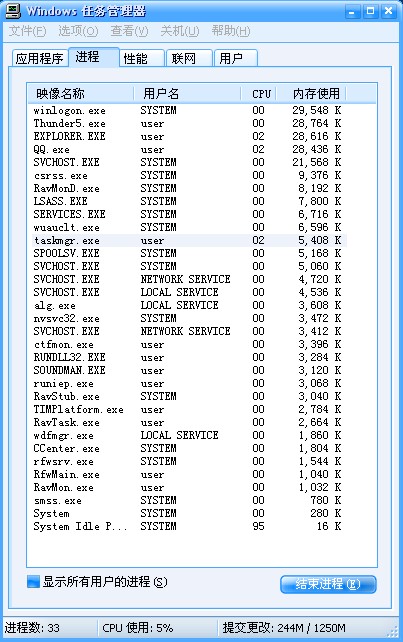 Windows 任务管理器

文件(F) 选项(O) 查看(V) 关机(U) 帮助(H)

应用程序 进程 性能 联网 用户

| 映像名称 | 用户名 | CPU | 内存使用 |
|---|---|---|---|
| winlogon.exe | SYSTEM | 00 | 29,548 K |
| Thunder5.exe | user | 00 | 28,764 K |
| EXPLORER.EXE | user | 02 | 28,616 K |
| QQ.exe | user | 02 | 28,436 K |
| SVCHOST.EXE | SYSTEM | 00 | 21,568 K |
| csrss.exe | SYSTEM | 00 | 9,376 K |
| RavMonD.exe | SYSTEM | 00 | 8,192 K |
| LSASS.EXE | SYSTEM | 00 | 7,800 K |
| SERVICES.EXE | SYSTEM | 00 | 6,716 K |
| wuauclt.exe | SYSTEM | 00 | 6,596 K |
| taskmgr.exe | user | 02 | 5,408 K |
| SPOOLSV.EXE | SYSTEM | 00 | 5,168 K |
| SVCHOST.EXE | SYSTEM | 00 | 5,060 K |
| SVCHOST.EXE | NETWORK SERVICE | 00 | 4,720 K |
| SVCHOST.EXE | LOCAL SERVICE | 00 | 4,536 K |
| alg.exe | LOCAL SERVICE | 00 | 3,608 K |
| nvsvc32.exe | SYSTEM | 00 | 3,472 K |
| SVCHOST.EXE | NETWORK SERVICE | 00 | 3,412 K |
| ctfmon.exe | user | 00 | 3,396 K |
| RUNDLL32.EXE | user | 00 | 3,284 K |
| SOUNDMAN.EXE | user | 00 | 3,120 K |
| runiep.exe | user | 00 | 3,068 K |
| RavStub.exe | SYSTEM | 00 | 3,040 K |
| TIMPlatform.exe | user | 00 | 2,784 K |
| RavTask.exe | user | 00 | 2,664 K |
| wdfmgr.exe | LOCAL SERVICE | 00 | 1,860 K |
| CCenter.exe | SYSTEM | 00 | 1,804 K |
| rfwsrv.exe | SYSTEM | 00 | 1,544 K |
| RfwMain.exe | user | 00 | 1,040 K |
| RavMon.exe | user | 00 | 1,032 K |
| smss.exe | SYSTEM | 00 | 780 K |
| System | SYSTEM | 00 | 280 K |
| System Idle P... | SYSTEM | 95 | 16 K |

显示所有用户的进程(S)

结束进程(E)

进程数: 33 CPU 使用: 5% 提交更改: 244M / 1250M